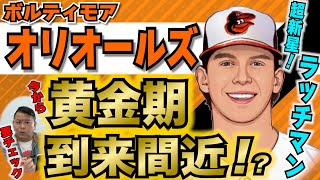 ボルティモア
オリオールズ
超新星！
ラッチマン
今から
黄金期
到来間近！？
要チェック